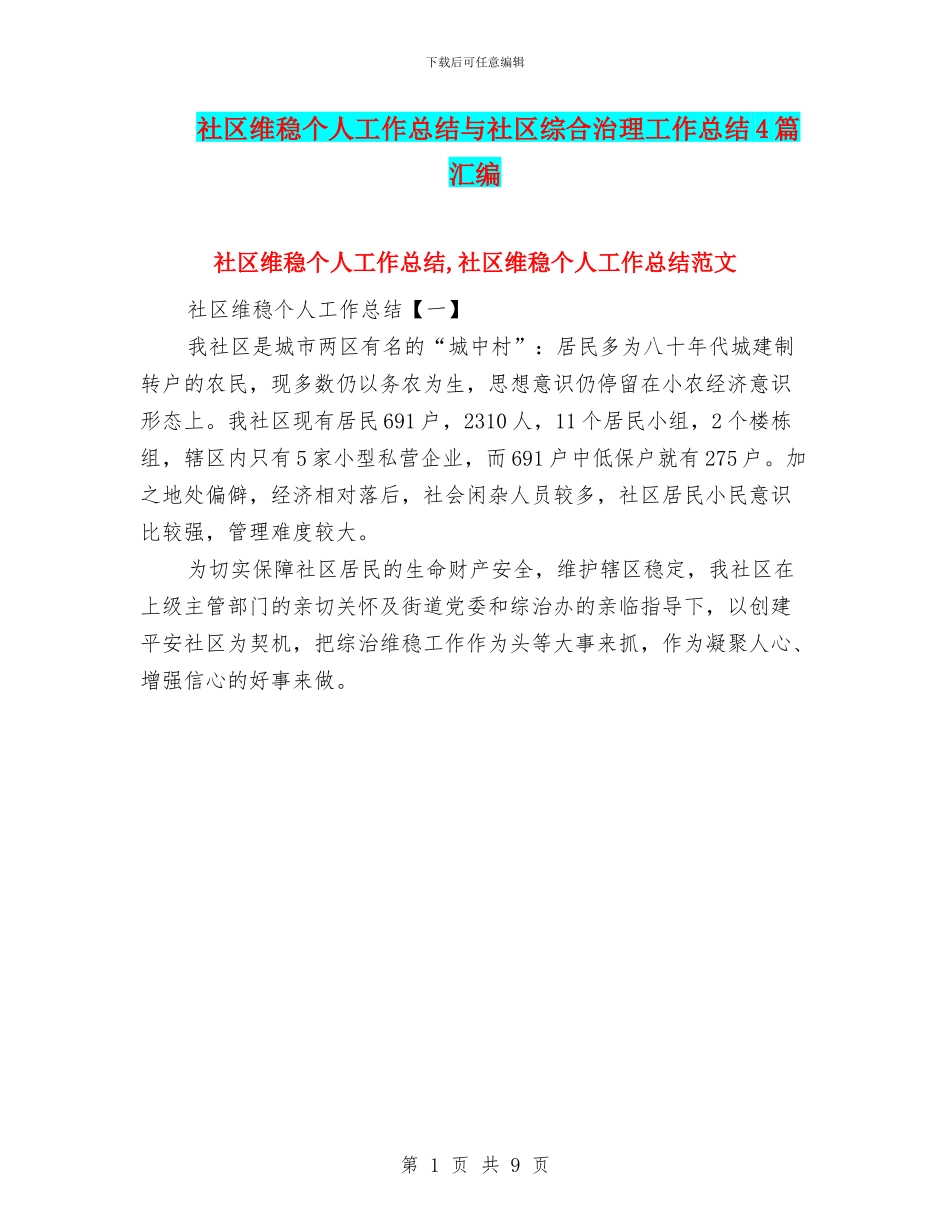 下载后可任意编辑

社区维稳个人工作总结与社区综合治理工作总结4篇汇编

社区维稳个人工作总结,社区维稳个人工作总结范文

社区维稳个人工作总结【一】

我社区是城市两区有名的“城中村”：居民多为八十年代城建制转户的农民，现多数仍以务农为生，思想意识仍停留在小农经济意识形态上。我社区现有居民691户，2310人，11个居民小组，2个楼栋组，辖区内只有5家小型私营企业，而691户中低保户就有275户。加之地处偏僻，经济相对落后，社会闲杂人员较多，社区居民小民意识比较强，管理难度较大。

为切实保障社区居民的生命财产安全，维护辖区稳定，我社区在上级主管部门的亲切关怀及街道党委和综治办的亲临指导下，以创建平安社区为契机，把综治维稳工作作为头等大事来抓，作为凝聚人心、增强信心的好事来做。

第 1 页 共 9 页